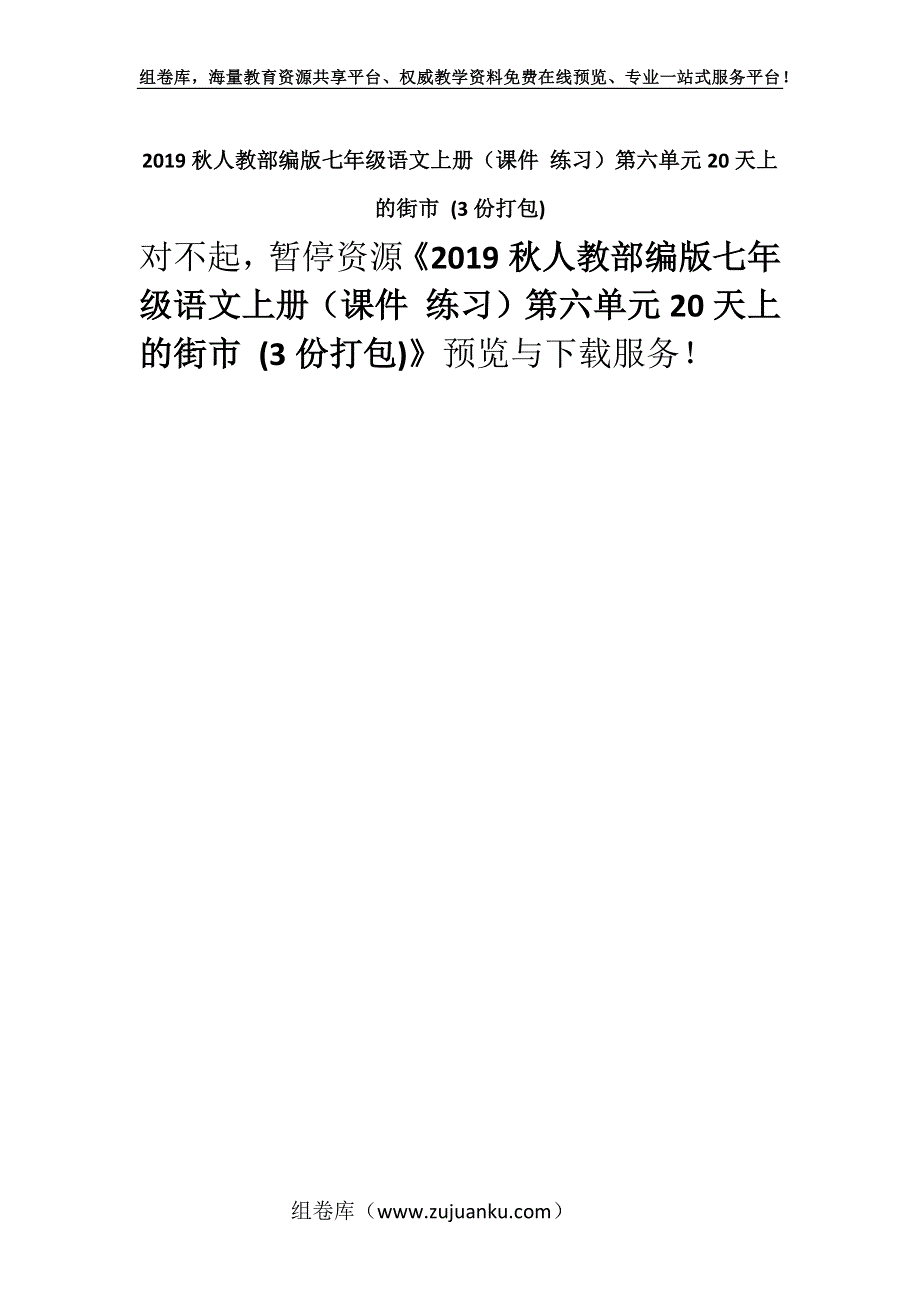 组卷库，海量教育资源共享平台、权威教学资料免费在线预览、专业一站式服务平台！

2019 秋人教部编版七年级语文上册（课件 练习）第六单元 20 天上的街市 (3 份打包)

对不起，暂停资源《2019 秋人教部编版七年级语文上册（课件 练习）第六单元 20 天上的街市 (3 份打包)》预览与下载服务！

组卷库（www.zujuanku.com）